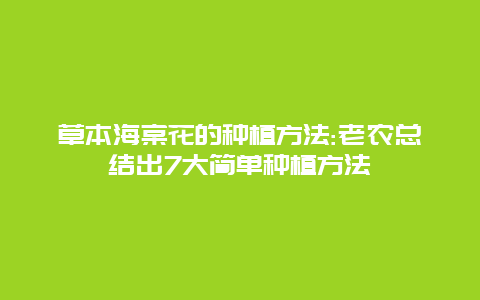 草本海棠花的种植方法:老农总结出7大简单种植方法